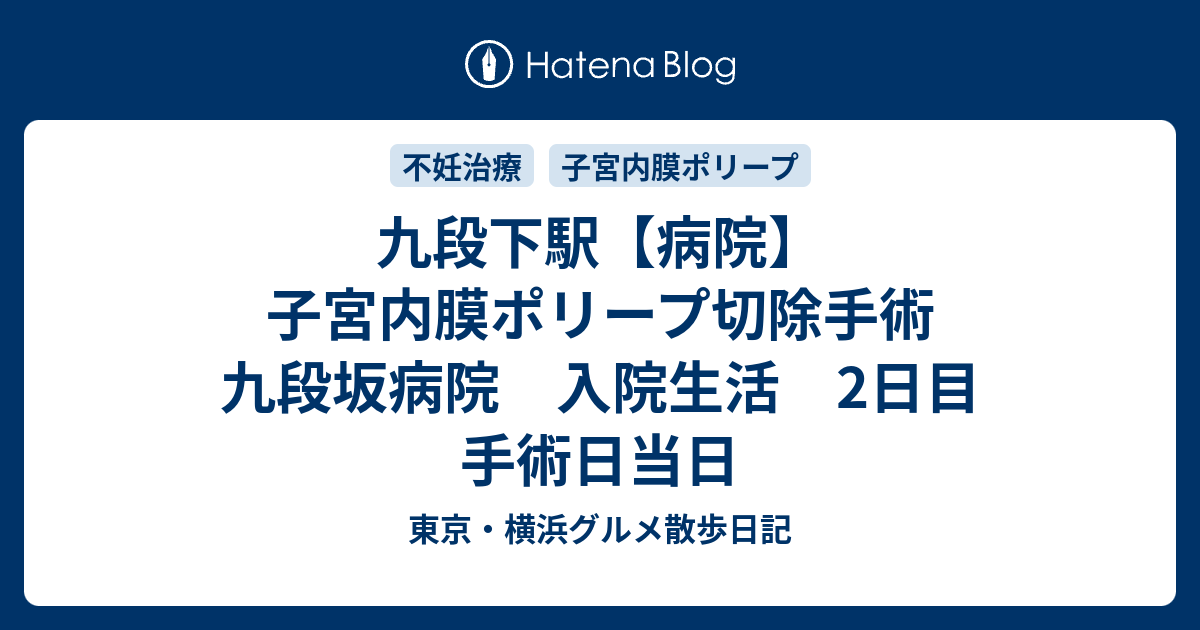 Hatena Blog

不妊治療　子宮内膜ポリープ

九段下駅【病院】
子宮内膜ポリープ切除手術
九段坂病院　入院生活　2日目
手術日当日

東京・横浜グルメ散歩日記